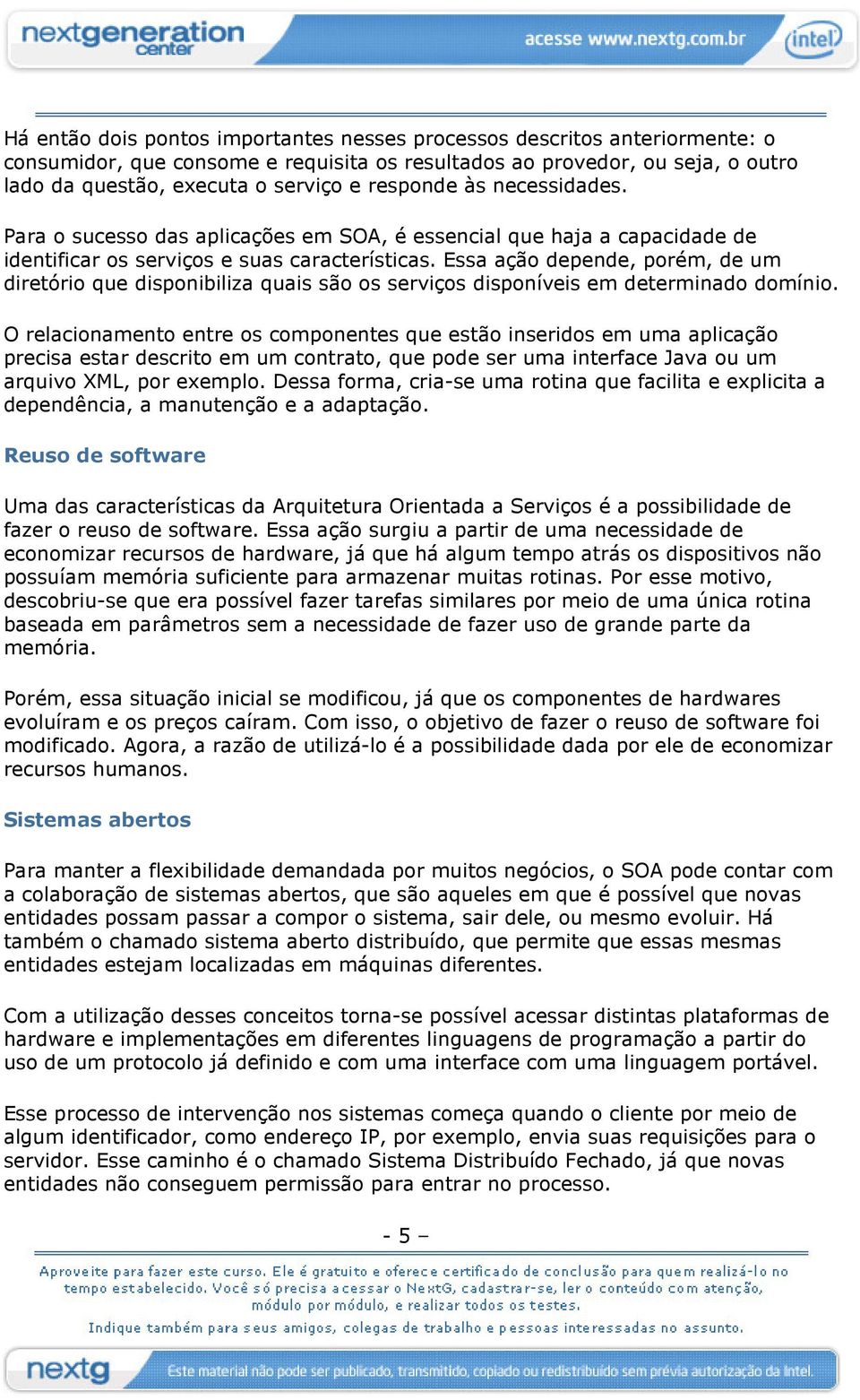 nextgeneration center

acesse www.nextg.com.br

intel

Há então dois pontos importantes nesses processos descritos anteriormente: o consumidor, que consome e requisita os resultados ao provedor, ou seja, o outro lado da questão, executa o serviço e responde às necessidades.

Para o sucesso das aplicações em SOA, é essencial que haja a capacidade de identificar os serviços e suas características. Essa ação depende, porém, de um diretório que disponibiliza quais são os serviços disponíveis em determinado domínio.

O relacionamento entre os componentes que estão inseridos em uma aplicação precisa estar descrito em um contrato, que pode ser uma interface Java ou um arquivo XML, por exemplo. Dessa forma, cria-se uma rotina que facilita e explicita a dependência, a manutenção e a adaptação.

Reuso de software

Uma das características da Arquitetura Orientada a Serviços é a possibilidade de fazer o reuso de software. Essa ação surgiu a partir de uma necessidade de economizar recursos de hardware, já que há algum tempo atrás os dispositivos não possuíam memória suficiente para armazenar muitas rotinas. Por esse motivo, descobriu-se que era possível fazer tarefas similares por meio de uma única rotina baseada em parâmetros sem a necessidade de fazer uso de grande parte da memória.

Porém, essa situação inicial se modificou, já que os componentes de hardwares evoluíram e os preços caíram. Com isso, o objetivo de fazer o reuso de software foi modificado. Agora, a razão de utilizá-lo é a possibilidade dada por ele de economizar recursos humanos.

Sistemas abertos

Para manter a flexibilidade demandada por muitos negócios, o SOA pode contar com a colaboração de sistemas abertos, que são aqueles em que é possível que novas entidades possam passar a compor o sistema, sair dele, ou mesmo evoluir. Há também o chamado sistema aberto distribuído, que permite que essas mesmas entidades estejam localizadas em máquinas diferentes.

Com a utilização desses conceitos torna-se possível acessar distintas plataformas de hardware e implementações em diferentes linguagens de programação a partir do uso de um protocolo já definido e com uma interface com uma linguagem portável.

Esse processo de intervenção nos sistemas começa quando o cliente por meio de algum identificador, como endereço IP, por exemplo, envia suas requisições para o servidor. Esse caminho é o chamado Sistema Distribuído Fechado, já que novas entidades não conseguem permissão para entrar no processo.

- 5 –

Aproveite para fazer este curso. Ele é gratuito e oferece certificado de conclusão para quem realizá-lo no tempo estabelecido. Você só precisa acessar o NextG, cadastrar-se, ler o conteúdo com atenção, módulo por módulo, e realizar todos os testes.
Indique também para seus amigos, colegas de trabalho e pessoas interessadas no assunto.

nextg

Este material não pode ser publicado, transmitido, copiado ou redistribuído sem prévia autorização da Intel.